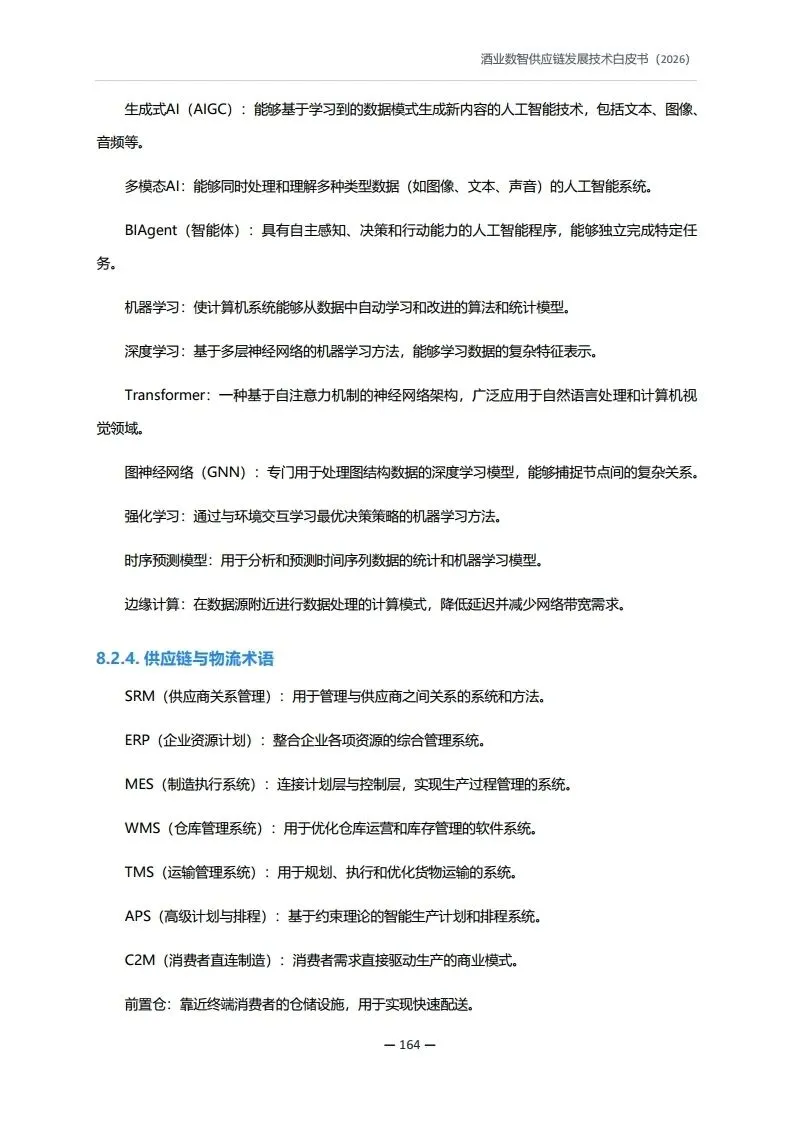 酒业数智供应链发展技术白皮书（2026）

生成式AI（AIGC）：能够基于学习到的数据模式生成新内容的人工智能技术，包括文本、图像、音频等。

多模态AI：能够同时处理和理解多种类型数据（如图像、文本、声音）的人工智能系统。

BIAgent（智能体）：具有自主感知、决策和行动能力的人工智能程序，能够独立完成特定任务。

机器学习：使计算机系统能够从数据中自动学习和改进的算法和统计模型。

深度学习：基于多层神经网络的机器学习方法，能够学习数据的复杂特征表示。

Transformer：一种基于自注意力机制的神经网络架构，广泛应用于自然语言处理和计算机视觉领域。

图神经网络（GNN）：专门用于处理图结构数据的深度学习模型，能够捕捉节点间的复杂关系。

强化学习：通过与环境交互学习最优决策策略的机器学习方法。

时序预测模型：用于分析和预测时间序列数据的统计和机器学习模型。

边缘计算：在数据源附近进行数据处理的计算模式，降低延迟并减少网络带宽需求。

8.2.4. 供应链与物流术语

SRM（供应商关系管理）：用于管理与供应商之间关系的系统和方法。

ERP（企业资源计划）：整合企业各项资源的综合管理系统。

MES（制造执行系统）：连接计划层与控制层，实现生产过程管理的系统。

WMS（仓库管理系统）：用于优化仓库运营和库存管理的软件系统。

TMS（运输管理系统）：用于规划、执行和优化货物运输的系统。

APS（高级计划与排程）：基于约束理论的智能生产计划和排程系统。

C2M（消费者直连制造）：消费者需求直接驱动生产的商业模式。

前置仓：靠近终端消费者的仓储设施，用于实现快速配送。

— 164 —